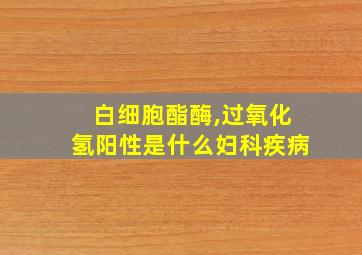 白细胞酯酶,过氧化氢阳性是什么妇科疾病